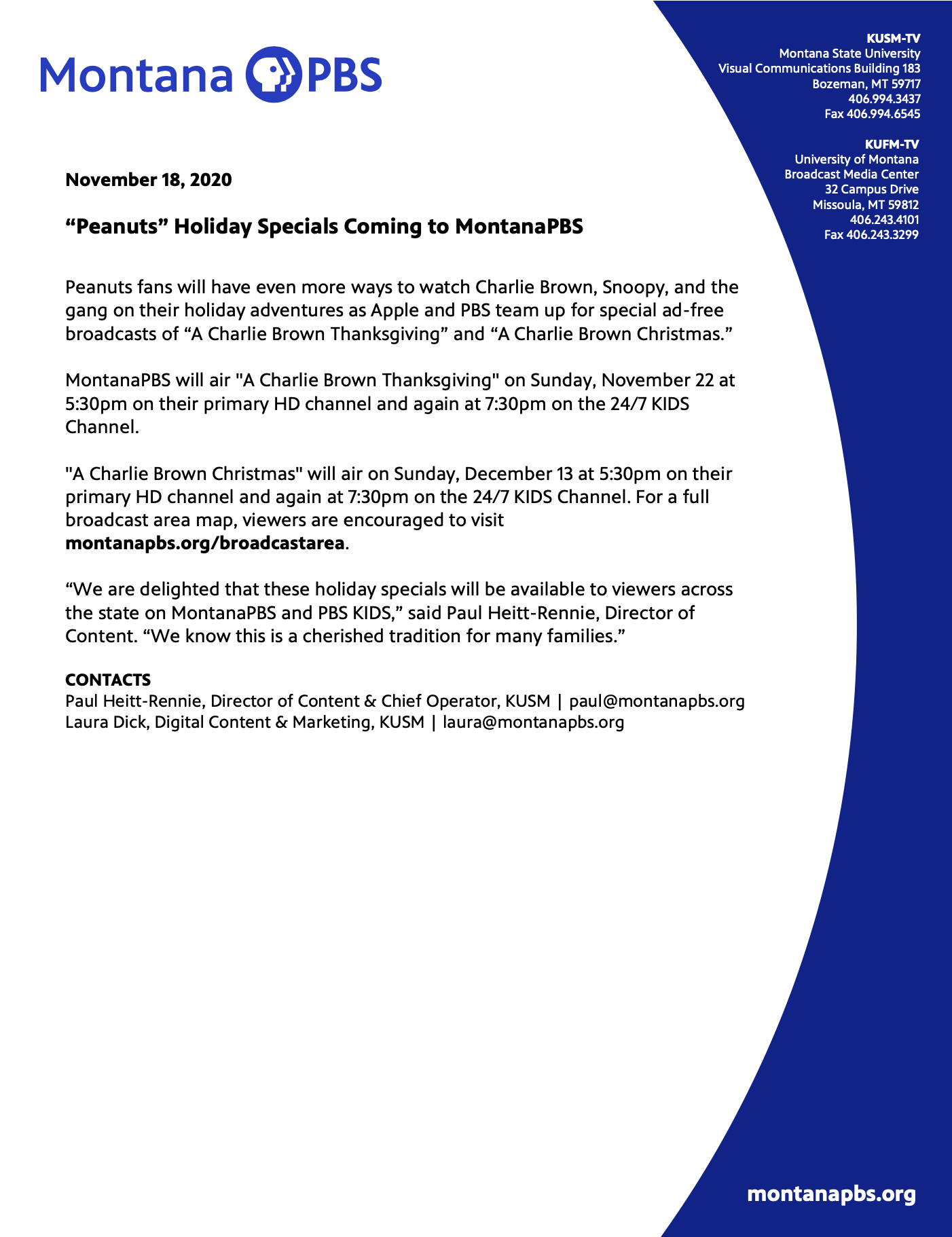 Montana PBS

KUSM-TV
Montana State University
Visual Communications Building 183
Bozeman, MT 59717
406.994.3437
Fax 406.994.6545

KUFM-TV
University of Montana
Broadcast Media Center
32 Campus Drive
Missoula, MT 59812
406.243.4101
Fax 406.243.3299

November 18, 2020

“Peanuts” Holiday Specials Coming to MontanaPBS

Peanuts fans will have even more ways to watch Charlie Brown, Snoopy, and the gang on their holiday adventures as Apple and PBS team up for special ad-free broadcasts of “A Charlie Brown Thanksgiving” and “A Charlie Brown Christmas.”

MontanaPBS will air "A Charlie Brown Thanksgiving" on Sunday, November 22 at 5:30pm on their primary HD channel and again at 7:30pm on the 24/7 KIDS Channel.

"A Charlie Brown Christmas" will air on Sunday, December 13 at 5:30pm on their primary HD channel and again at 7:30pm on the 24/7 KIDS Channel. For a full broadcast area map, viewers are encouraged to visit montanapbs.org/broadcastarea.

“We are delighted that these holiday specials will be available to viewers across the state on MontanaPBS and PBS KIDS,” said Paul Heitt-Rennie, Director of Content. “We know this is a cherished tradition for many families.”

CONTACTS
Paul Heitt-Rennie, Director of Content & Chief Operator, KUSM | paul@montanapbs.org
Laura Dick, Digital Content & Marketing, KUSM | laura@montanapbs.org

montanapbs.org